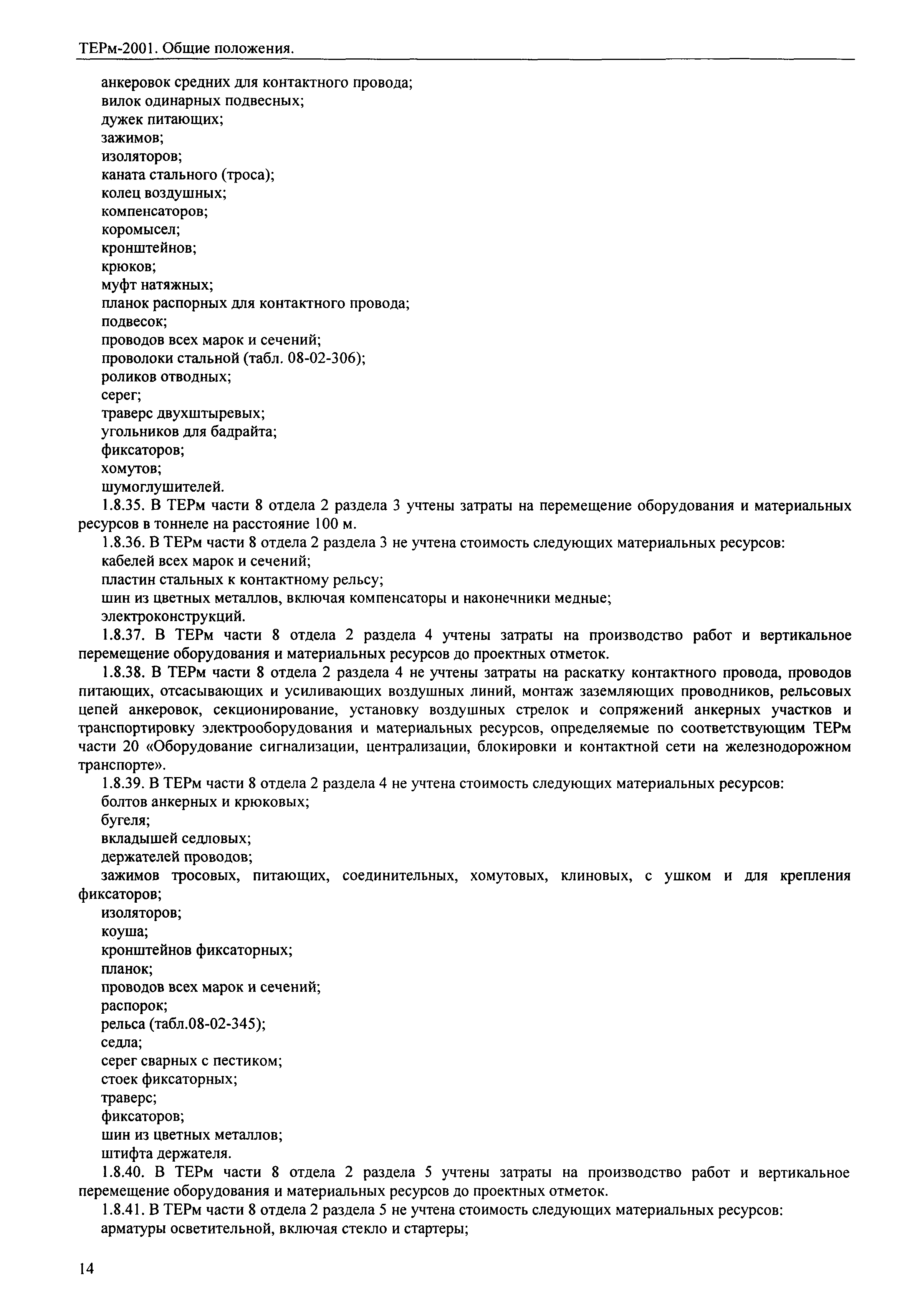 ТЕРм-2001. Общие положения.

анкеровок средних для контактного провода;
вилок одинарных подвесных;
дужек питающих;
зажимов;
изоляторов;
каната стального (троса);
колец воздушных;
компенсаторов;
коромысел;
кронштейнов;
крюков;
муфт натяжных;
планок распорных для контактного провода;
подвесок;
проводов всех марок и сечений;
проволоки стальной (табл. 08-02-306);
роликов отводных;
серег;
траверс двухштыревых;
угольников для бадрайта;
фиксаторов;
хомутов;
шумоглушителей.

1.8.35. В ТЕРм части 8 отдела 2 раздела 3 учтены затраты на перемещение оборудования и материальных ресурсов в тоннеле на расстояние 100 м.

1.8.36. В ТЕРм части 8 отдела 2 раздела 3 не учтена стоимость следующих материальных ресурсов:
кабелей всех марок и сечений;
пластин стальных к контактному рельсу;
шин из цветных металлов, включая компенсаторы и наконечники медные;
электроконструкций.

1.8.37. В ТЕРм части 8 отдела 2 раздела 4 учтены затраты на производство работ и вертикальное перемещение оборудования и материальных ресурсов до проектных отметок.

1.8.38. В ТЕРм части 8 отдела 2 раздела 4 не учтены затраты на раскатку контактного провода, проводов питающих, отсасывающих и усиливающих воздушных линий, монтаж заземляющих проводников, рельсовых цепей анкеровок, секционирование, установку воздушных стрелок и сопряжений анкерных участков и транспортировку электрооборудования и материальных ресурсов, определяемые по соответствующим ТЕРм части 20 «Оборудование сигнализации, централизации, блокировки и контактной сети на железнодорожном транспорте».

1.8.39. В ТЕРм части 8 отдела 2 раздела 4 не учтена стоимость следующих материальных ресурсов:
болтов анкерных и крюковых;
бугеля;
вкладышей седловых;
держателей проводов;
зажимов тросовых, питающих, соединительных, хомутовых, клиновых, с ушком и для крепления фиксаторов;
изоляторов;
коуша;
кронштейнов фиксаторных;
планок;
проводов всех марок и сечений;
распорок;
рельса (табл.08-02-345);
седла;
серег сварных с пестиком;
стоек фиксаторных;
траверс;
фиксаторов;
шин из цветных металлов;
штифта держателя.

1.8.40. В ТЕРм части 8 отдела 2 раздела 5 учтены затраты на производство работ и вертикальное перемещение оборудования и материальных ресурсов до проектных отметок.

1.8.41. В ТЕРм части 8 отдела 2 раздела 5 не учтена стоимость следующих материальных ресурсов:
арматуры осветительной, включая стекло и стартеры;

14